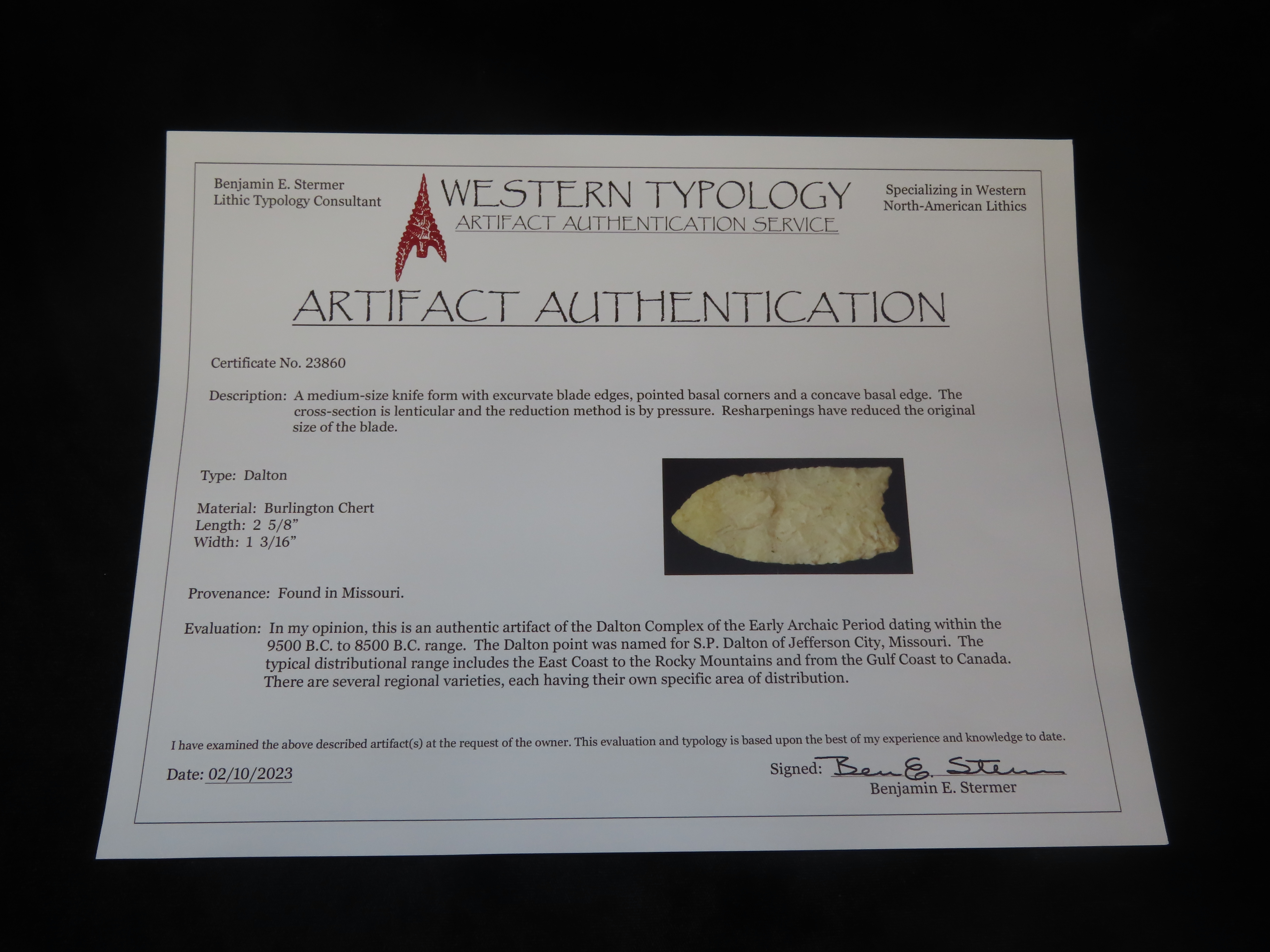 Benjamin E. Stermer
Lithic Typology Consultant

WESTERN TYPOLOGY
ARTIFACT AUTHENTICATION SERVICE

Specializing in Western
North-American Lithics

ARTIFACT AUTHENTICATION

Certificate No. 23860

Description: A medium-size knife form with excurvate blade edges, pointed basal corners and a concave basal edge. The cross-section is lenticular and the reduction method is by pressure. Resharpenings have reduced the original size of the blade.

Type: Dalton

Material: Burlington Chert
Length: 2 5/8"
Width: 1 3/16"

Provenance: Found in Missouri.

Evaluation: In my opinion, this is an authentic artifact of the Dalton Complex of the Early Archaic Period dating within the 9500 B.C. to 8500 B.C. range. The Dalton point was named for S.P. Dalton of Jefferson City, Missouri. The typical distributional range includes the East Coast to the Rocky Mountains and from the Gulf Coast to Canada. There are several regional varieties, each having their own specific area of distribution.

I have examined the above described artifact(s) at the request of the owner. This evaluation and typology is based upon the best of my experience and knowledge to date.

Date: 02/10/2023

Signed: Ben E. Stermer
Benjamin E. Stermer